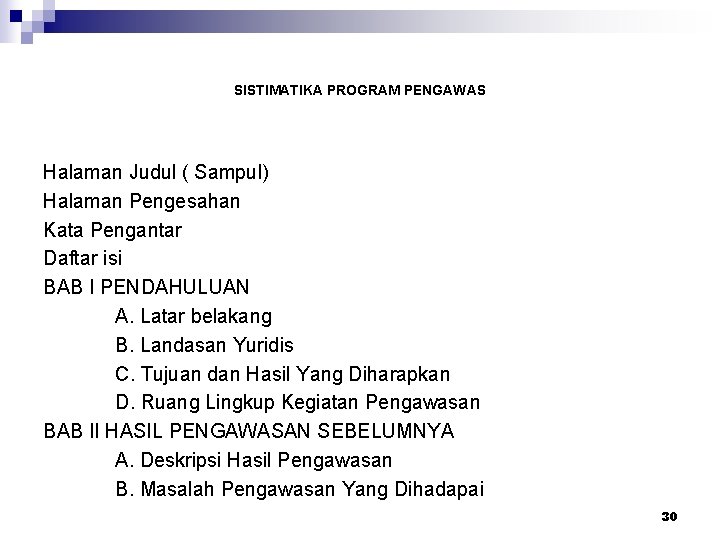 SISTIMATIKA PROGRAM PENGAWAS

Halaman Judul ( Sampul)
Halaman Pengesahan
Kata Pengantar
Daftar isi
BAB I PENDAHULUAN
A. Latar belakang
B. Landasan Yuridis
C. Tujuan dan Hasil Yang Diharapkan
D. Ruang Lingkup Kegiatan Pengawasan
BAB II HASIL PENGAWASAN SEBELUMNYA
A. Deskripsi Hasil Pengawasan
B. Masalah Pengawasan Yang Dihadapai

30